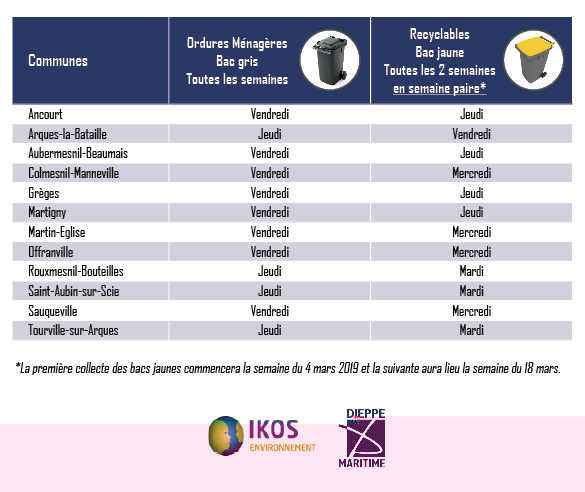 | Communes | Ordures Ménagères Bac gris Toutes les semaines | Recyclables Bac jaune Toutes les 2 semaines en semaine paire* |
|---|---|---|
| Ancourt | Vendredi | Jeudi |
| Arques-la-Bataille | Jeudi | Vendredi |
| Aubermesnil-Beaumais | Vendredi | Jeudi |
| Colmesnil-Manneville | Vendredi | Mercredi |
| Grèges | Vendredi | Jeudi |
| Martigny | Vendredi | Jeudi |
| Martin-Eglise | Vendredi | Mercredi |
| Offranville | Vendredi | Mercredi |
| Rouxmesnil-Bouteilles | Jeudi | Mardi |
| Saint-Aubin-sur-Scie | Jeudi | Mardi |
| Sauqueville | Vendredi | Mercredi |
| Tourville-sur-Arques | Jeudi | Mardi |

*La première collecte des bacs jaunes commencera la semaine du 4 mars 2019 et la suivante aura lieu la semaine du 18 mars.

IKOS ENVIRONNEMENT

DIEPPE MARITIME